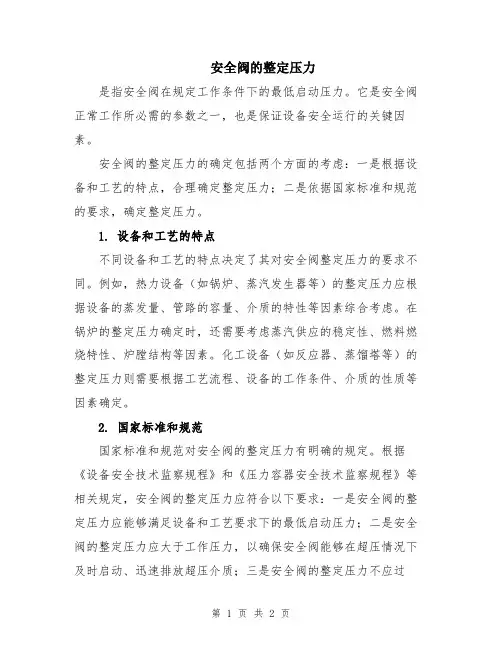 安全阀的整定压力

是指安全阀在规定工作条件下的最低启动压力。它是安全阀正常工作所必需的参数之一，也是保证设备安全运行的关键因素。

安全阀的整定压力的确定包括两个方面的考虑：一是根据设备和工艺的特点，合理确定整定压力；二是依据国家标准和规范的要求，确定整定压力。

1. 设备和工艺的特点

不同设备和工艺的特点决定了其对安全阀整定压力的要求不同。例如，热力设备（如锅炉、蒸汽发生器等）的整定压力应根据设备的蒸发量、管路的容量、介质的特性等因素综合考虑。在锅炉的整定压力确定时，还需要考虑蒸汽供应的稳定性、燃料燃烧特性、炉膛结构等因素。化工设备（如反应器、蒸馏塔等）的整定压力则需要根据工艺流程、设备的工作条件、介质的性质等因素确定。

2. 国家标准和规范

国家标准和规范对安全阀的整定压力有明确的规定。根据《设备安全技术监察规程》和《压力容器安全技术监察规程》等相关规定，安全阀的整定压力应符合以下要求：一是安全阀的整定压力应能够满足设备和工艺要求下的最低启动压力；二是安全阀的整定压力应大于工作压力，以确保安全阀能够在超压情况下及时启动、迅速排放超压介质；三是安全阀的整定压力不应过

第 1 页 共 2 页